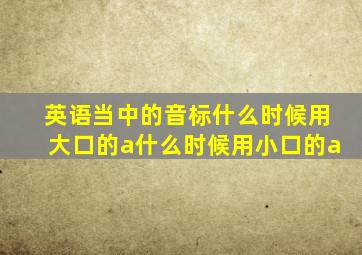 英语当中的音标什么时候用大口的a什么时候用小口的a